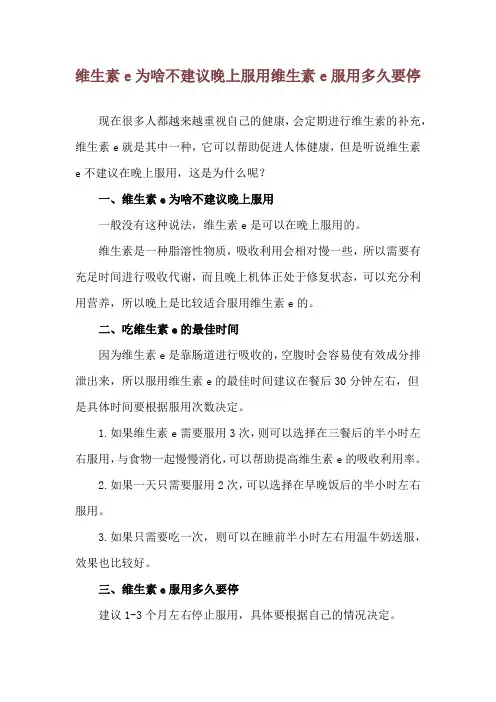 维生素 e 为啥不建议晚上服用维生素 e 服用多久要停

现在很多人都越来越重视自己的健康，会定期进行维生素的补充，维生素 e 就是其中一种，它可以帮助促进人体健康，但是听说维生素 e 不建议在晚上服用，这是为什么呢？

一、维生素 e 为啥不建议晚上服用

一般没有这种说法，维生素 e 是可以在晚上服用的。

维生素是一种脂溶性物质，吸收利用会相对慢一些，所以需要有充足时间进行吸收代谢，而且晚上机体正处于修复状态，可以充分利用营养，所以晚上是比较适合服用维生素 e 的。

二、吃维生素 e 的最佳时间

因为维生素 e 是靠肠道进行吸收的，空腹时会容易使有效成分排泄出来，所以服用维生素 e 的最佳时间建议在餐后 30 分钟左右，但是具体时间要根据服用次数决定。

1. 如果维生素 e 需要服用 3 次，则可以选择在三餐后的半小时左右服用，与食物一起慢慢消化，可以帮助提高维生素 e 的吸收利用率。

2. 如果一天只需要服用 2 次，可以选择在早晚饭后的半小时左右服用。

3. 如果只需要吃一次，则可以在睡前半小时左右用温牛奶送服，效果也比较好。

三、维生素 e 服用多久要停

建议 1-3 个月左右停止服用，具体要根据自己的情况决定。